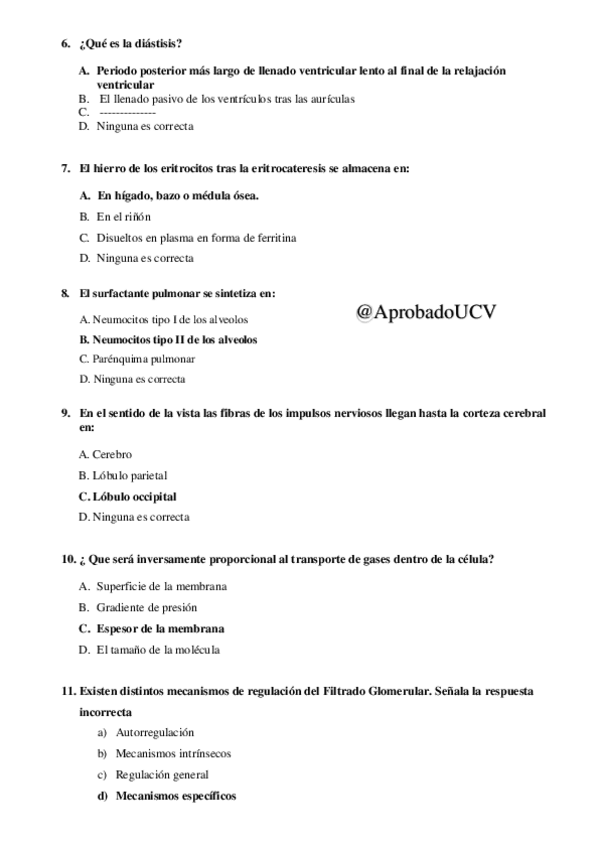 6. ¿Qué es la diástisis?

A. Periodo posterior más largo de llenado ventricular lento al final de la relajación ventricular
B. El llenado pasivo de los ventrículos tras las aurículas
C. --------------
D. Ninguna es correcta

7. El hierro de los eritrocitos tras la eritrocateresis se almacena en:

A. En hígado, bazo o médula ósea.
B. En el riñón
C. Disueltos en plasma en forma de ferritina
D. Ninguna es correcta

8. El surfactante pulmonar se sintetiza en:

@AprobadoUCV

A. Neumocitos tipo I de los alveolos
B. Neumocitos tipo II de los alveolos
C. Parénquima pulmonar
D. Ninguna es correcta

9. En el sentido de la vista las fibras de los impulsos nerviosos llegan hasta la corteza cerebral en:

A. Cerebro
B. Lóbulo parietal
C. Lóbulo occipital
D. Ninguna es correcta

10. ¿ Que será inversamente proporcional al transporte de gases dentro de la célula?

A. Superficie de la membrana
B. Gradiente de presión
C. Espesor de la membrana
D. El tamaño de la molécula

11. Existen distintos mecanismos de regulación del Filtrado Glomerular. Señala la respuesta incorrecta

a) Autorregulación
b) Mecanismos intrínsecos
c) Regulación general
d) Mecanismos específicos